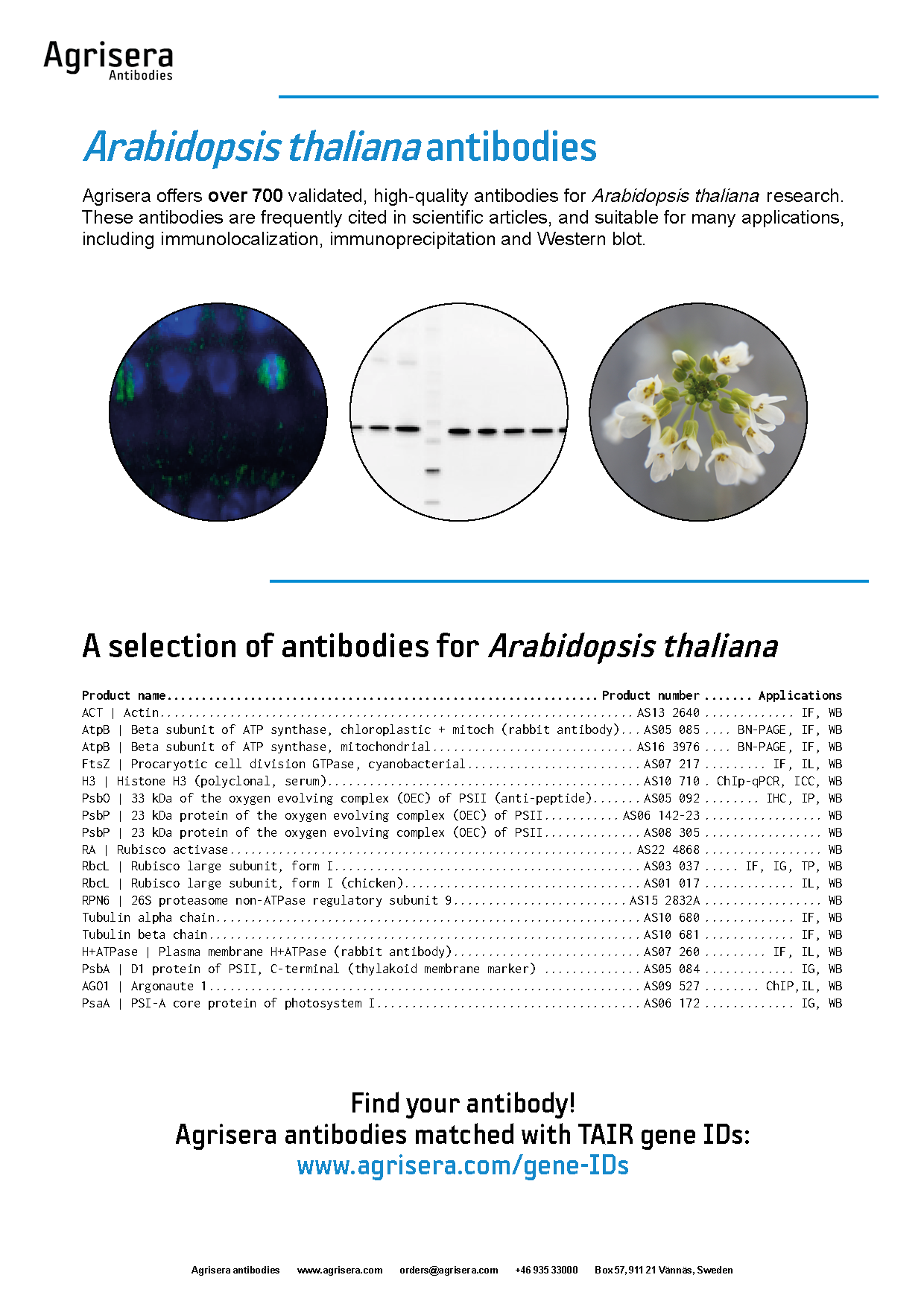 Agrisera
Antibodies

Arabidopsis thaliana antibodies

Agrisera offers over 700 validated, high-quality antibodies for Arabidopsis thaliana research. These antibodies are frequently cited in scientific articles, and suitable for many applications, including immunolocalization, immunoprecipitation and Western blot.

A selection of antibodies for Arabidopsis thaliana

| Product name | Product number | Applications |
|---|---|---|
| ACT \| Actin | AS13 2640 | IF, WB |
| AtpB \| Beta subunit of ATP synthase, chloroplastic + mitoch (rabbit antibody) | AS05 085 | BN-PAGE, IF, WB |
| AtpB \| Beta subunit of ATP synthase, mitochondrial | AS16 3976 | BN-PAGE, IF, WB |
| FtsZ \| Procaryotic cell division GTPase, cyanobacterial | AS07 217 | IF, IL, WB |
| H3 \| Histone H3 (polyclonal, serum) | AS10 710 | ChIp-qPCR, ICC, WB |
| PsbO \| 33 kDa of the oxygen evolving complex (OEC) of PSII (anti-peptide) | AS05 092 | IHC, IP, WB |
| PsbP \| 23 kDa protein of the oxygen evolving complex (OEC) of PSII | AS06 142-23 | WB |
| PsbP \| 23 kDa protein of the oxygen evolving complex (OEC) of PSII | AS08 305 | WB |
| RA \| Rubisco activase | AS22 4868 | WB |
| RbcL \| Rubisco large subunit, form I | AS03 037 | IF, IG, TP, WB |
| RbcL \| Rubisco large subunit, form I (chicken) | AS01 017 | IL, WB |
| RPN6 \| 26S proteasome non-ATPase regulatory subunit 9 | AS15 2832A | WB |
| Tubulin alpha chain | AS10 680 | IF, WB |
| Tubulin beta chain | AS10 681 | IF, WB |
| H+ATPase \| Plasma membrane H+ATPase (rabbit antibody) | AS07 260 | IF, IL, WB |
| PsbA \| D1 protein of PSII, C-terminal (thylakoid membrane marker) | AS05 084 | IG, WB |
| AGO1 \| Argonaute 1 | AS09 527 | ChIP,IL, WB |
| PsaA \| PSI-A core protein of photosystem I | AS06 172 | IG, WB |

Find your antibody!
Agrisera antibodies matched with TAIR gene IDs:
www.agrisera.com/gene-IDs

Agrisera antibodies www.agrisera.com orders@agrisera.com +46 935 33000 Box 57, 911 21 Vännäs, Sweden